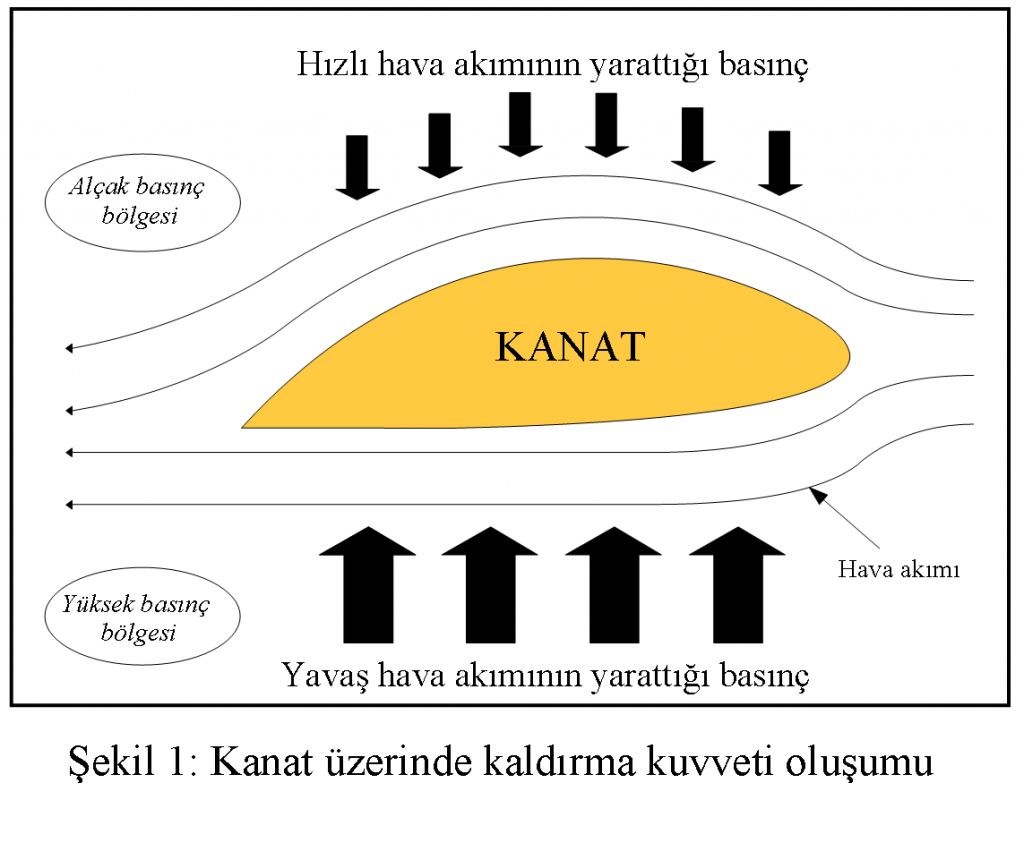 Hızlı hava akımının yarattığı basınç

Alçak basınç bölgesi

KANAT

Hava akımı

Yüksek basınç bölgesi

Yavaş hava akımının yarattığı basınç

Şekil 1: Kanat üzerinde kaldırma kuvveti oluşumu